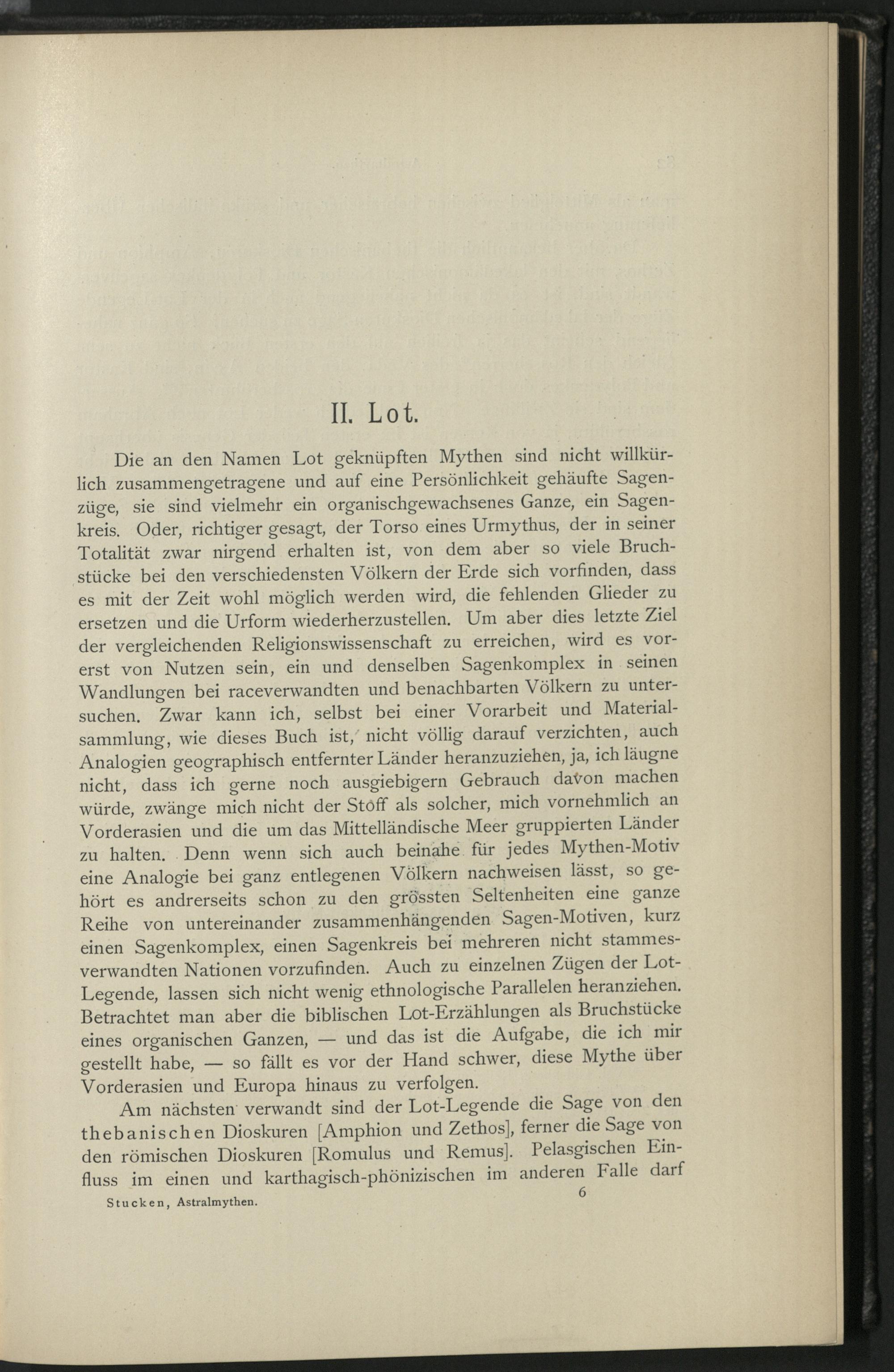 II. Lot.

Die an den Namen Lot geknüpften Mythen sind nicht willkürlich zusammengetragene und auf eine Persönlichkeit gehäufte Sagenzüge, sie sind vielmehr ein organischgewachsenes Ganze, ein Sagenkreis. Oder, richtiger gesagt, der Torso eines Urmythus, der in seiner Totalität zwar nirgend erhalten ist, von dem aber so viele Bruchstücke bei den verschiedensten Völkern der Erde sich vorfinden, dass es mit der Zeit wohl möglich werden wird, die fehlenden Glieder zu ersetzen und die Urform wiederherzustellen. Um aber dies letzte Ziel der vergleichenden Religionswissenschaft zu erreichen, wird es vorerst von Nutzen sein, ein und denselben Sagenkomplex in seinen Wandlungen bei raceverwandten und benachbarten Völkern zu untersuchen. Zwar kann ich, selbst bei einer Vorarbeit und Materialsammlung, wie dieses Buch ist, nicht völlig darauf verzichten, auch Analogien geographisch entfernter Länder heranzuziehen, ja, ich läugne nicht, dass ich gerne noch ausgiebigern Gebrauch davon machen würde, zwänge mich nicht der Stoff als solcher, mich vornehmlich an Vorderasien und die um das Mittelländische Meer gruppierten Länder zu halten. Denn wenn sich auch beinahe für jedes Mythen-Motiv eine Analogie bei ganz entlegenen Völkern nachweisen lässt, so gehört es andrerseits schon zu den grössten Seltenheiten eine ganze Reihe von untereinander zusammenhängenden Sagen-Motiven, kurz einen Sagenkomplex, einen Sagenkreis bei mehreren nicht stammesverwandten Nationen vorzufinden. Auch zu einzelnen Zügen der Lot-Legende, lassen sich nicht wenig ethnologische Parallelen heranziehen. Betrachtet man aber die biblischen Lot-Erzählungen als Bruchstücke eines organischen Ganzen, — und das ist die Aufgabe, die ich mir gestellt habe, — so fällt es vor der Hand schwer, diese Mythe über Vorderasien und Europa hinaus zu verfolgen.

Am nächsten verwandt sind der Lot-Legende die Sage von den thebanischen Dioskuren [Amphion und Zethos], ferner die Sage von den römischen Dioskuren [Romulus und Remus]. Pelasgischen Einfluss im einen und karthagisch-phönizischen im anderen Falle darf

Stucken, Astralmythen. 6